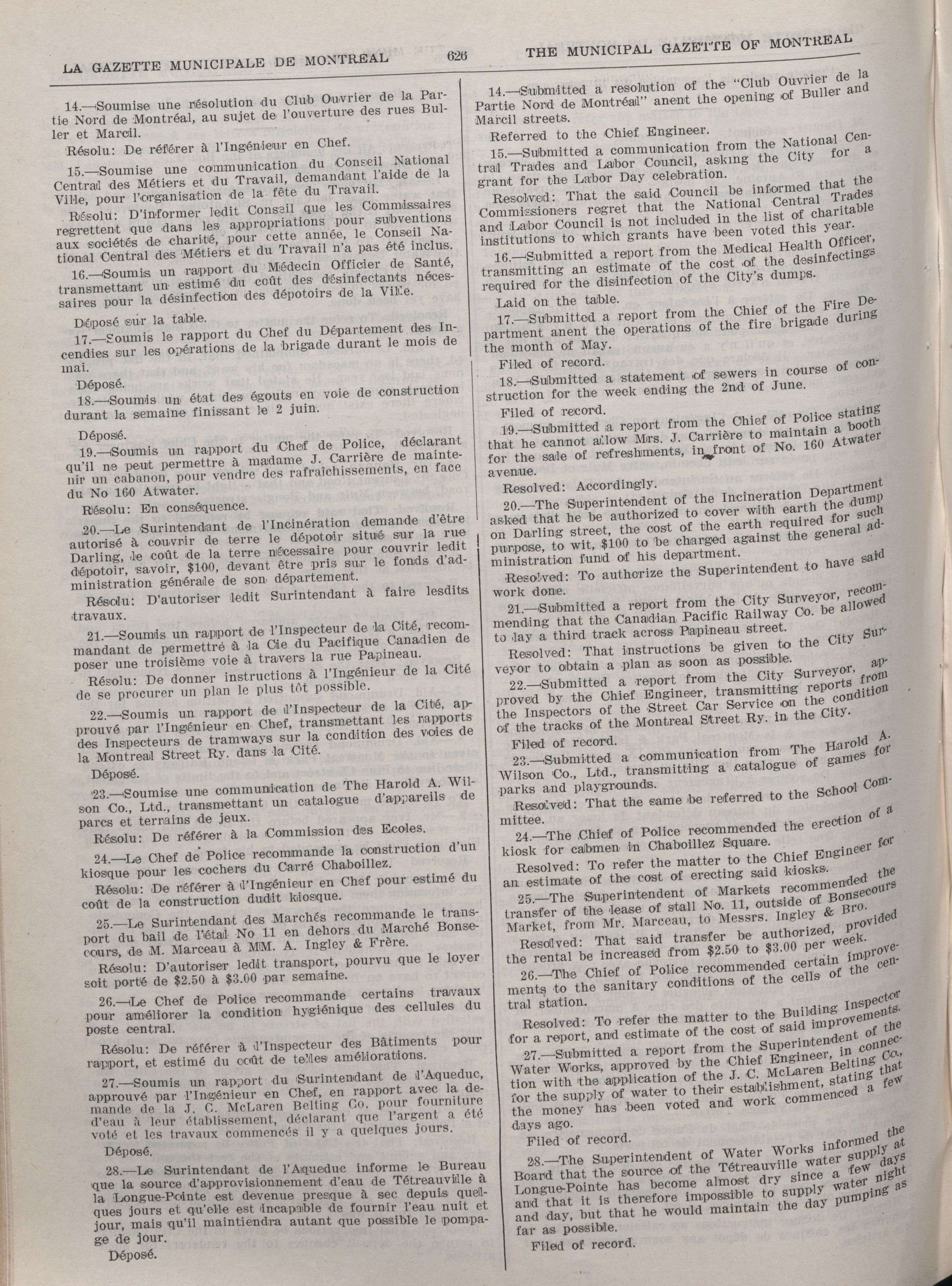 LA GAZETTE MUNICIPALE DE MONTREAL 626 THE MUNICIPAL GAZETTE OF MONTREAL

14.—Soumise une résolution du Club Ouvrier de la Partie Nord de Montréal, au sujet de l'ouverture des rues Buller et Marcil.

Résolu: De référer à l'Ingénieur en Chef.

15.—Soumise une communication du Conseil National Central des Métiers et du Travail, demandant l'aide de la Ville, pour l'organisation de la fête du Travail.

Résolu: D'informer ledit Conseil que les Commissaires regrettent que dans les appropriations pour subventions aux sociétés de charité, pour cette année, le Conseil National Central des Métiers et du Travail n'a pas été inclus.

16.—Soumis un rapport du Médecin Officier de Santé, transmettant un estimé du coût des désinfectants nécessaires pour la désinfection des dépotoirs de la Ville.

Déposé sur la table.

17.—Soumis le rapport du Chef du Département des Incendies sur les opérations de la brigade durant le mois de mai.

Déposé.

18.—Soumis un état des égouts en voie de construction durant la semaine finissant le 2 juin.

Déposé.

19.—Soumis un rapport du Chef de Police, déclarant qu'il ne peut permettre à madame J. Carrière de maintenir un cabanon, pour vendre des rafraîchissements, en face du No 160 Atwater.

Résolu: En conséquence.

20.—Le Surintendant de l'Incinération demande d'être autorisé à couvrir de terre le dépotoir situé sur la rue Darling, le coût de la terre nécessaire pour couvrir ledit dépotoir, savoir, $100, devant être pris sur le fonds d'administration générale de son département.

Résolu: D'autoriser ledit Surintendant à faire lesdits travaux.

21.—Soumis un rapport de l'Inspecteur de la Cité, recommandant de permettre à la Cie du Pacifique Canadien de poser une troisième voie à travers la rue Papineau.

Résolu: De donner instructions à l'Ingénieur de la Cité de se procurer un plan le plus tôt possible.

22.—Soumis un rapport de l'Inspecteur de la Cité, approuvé par l'Ingénieur en Chef, transmettant les rapports des Inspecteurs de tramways sur la condition des voies de la Montreal Street Ry. dans la Cité.

Déposé.

23.—Soumise une communication de The Harold A. Wilson Co., Ltd., transmettant un catalogue d'appareils de parcs et terrains de jeux.

Résolu: De référer à la Commission des Ecoles.

24.—Le Chef de Police recommande la construction d'un kiosque pour les cochers du Carré Chaboillez.

Résolu: De référer à l'Ingénieur en Chef pour estimé du coût de la construction dudit kiosque.

25.—Le Surintendant des Marchés recommande le transport du bail de l'étal No 11 en dehors du Marché Bonsecours, de M. Marceau à MM. A. Ingley & Frère.

Résolu: D'autoriser ledit transport, pourvu que le loyer soit porté de $2.50 à $3.00 par semaine.

26.—Le Chef de Police recommande certains travaux pour améliorer la condition hygiénique des cellules du poste central.

Résolu: De référer à l'Inspecteur des Bâtiments pour rapport, et estimé du coût de telles améliorations.

27.—Soumis un rapport du Surintendant de l'Aqueduc, approuvé par l'Ingénieur en Chef, en rapport avec la demande de la J. C. McLaren Belting Co. pour fourniture d'eau à leur établissement, déclarant que l'argent a été voté et les travaux commencés il y a quelques jours.

Déposé.

28.—Le Surintendant de l'Aqueduc informe le Bureau que la source d'approvisionnement d'eau de Tétreauville à la Longue-Pointe est devenue presque à sec depuis quelques jours et qu'elle est incapable de fournir l'eau nuit et jour, mais qu'il maintiendra autant que possible le pompage de jour.

Déposé.

14.—Submitted a resolution of the "Club Ouvrier de la Partie Nord de Montréal" anent the opening of Buller and Marcil streets.

Referred to the Chief Engineer.

15.—Submitted a communication from the National Central Trades and Labor Council, asking the City for a grant for the Labor Day celebration.

Resolved: That the said Council be informed that the Commissioners regret that the National Central Trades and Labor Council is not included in the list of charitable institutions to which grants have been voted this year.

16.—Submitted a report from the Medical Health Officer, transmitting an estimate of the cost of the desinfectings required for the disinfection of the City's dumps.

Laid on the table.

17.—Submitted a report from the Chief of the Fire Department anent the operations of the fire brigade during the month of May.

Filed of record.

18.—Submitted a statement of sewers in course of construction for the week ending the 2nd of June.

Filed of record.

19.—Submitted a report from the Chief of Police stating that he cannot allow Mrs. J. Carrière to maintain a booth for the sale of refreshments, in front of No. 160 Atwater avenue.

Resolved: Accordingly.

20.—The Superintendent of the Incineration Department asked that he be authorized to cover with earth the dump on Darling street, the cost of the earth required for such purpose, to wit, $100 to be charged against the general administration fund of his department.

Resolved: To authorize the Superintendent to have said work done.

21.—Submitted a report from the City Surveyor, recommending that the Canadian Pacific Railway Co. be allowed to lay a third track across Papineau street.

Resolved: That instructions be given to the City Surveyor to obtain a plan as soon as possible.

22.—Submitted a report from the City Surveyor, approved by the Chief Engineer, transmitting reports from the Inspectors of the Street Car Service on the condition of the tracks of the Montreal Street Ry. in the City.

Filed of record.

23.—Submitted a communication from The Harold A. Wilson Co., Ltd., transmitting a catalogue of games for parks and playgrounds.

Resolved: That the same be referred to the School Committee.

24.—The Chief of Police recommended the erection of a kiosk for cabmen in Chaboillez Square.

Resolved: To refer the matter to the Chief Engineer for an estimate of the cost of erecting said kiosks.

25.—The Superintendent of Markets recommended the transfer of the lease of stall No. 11, outside of Bonsecours Market, from Mr. Marceau, to Messrs. Ingley & Bro.

Resolved: That said transfer be authorized, provided the rental be increased from $2.50 to $3.00 per week.

26.—The Chief of Police recommended certain improvements to the sanitary conditions of the cells of the central station.

Resolved: To refer the matter to the Building Inspector for a report, and estimate of the cost of said improvements.

27.—Submitted a report from the Superintendent of the Water Works, approved by the Chief Engineer, in connection with the application of the J. C. McLaren Belting Co., for the supply of water to their establishment, stating that the money has been voted and work commenced a few days ago.

Filed of record.

28.—The Superintendent of Water Works informed the Board that the source of the Tétreauville water supply at Longue-Pointe has become almost dry since a few days and that it is therefore impossible to supply water night and day, but that he would maintain the day pumping as far as possible.

Filed of record.